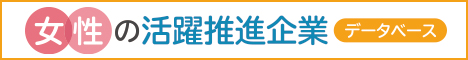 女性の活躍推進企業 データベース